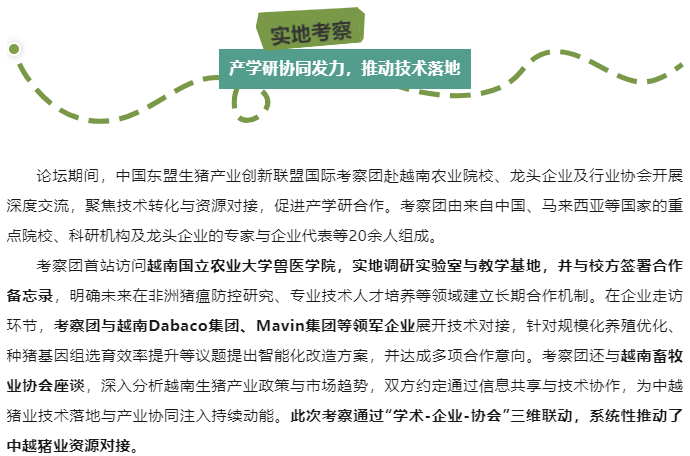 实地考察

产学研协同发力，推动技术落地

论坛期间，中国东盟生猪产业创新联盟国际考察团赴越南农业院校、龙头企业及行业协会开展深度交流，聚焦技术转化与资源对接，促进产学研合作。考察团由来自中国、马来西亚等国家的重点院校、科研机构及龙头企业的专家与企业代表等20余人组成。

考察团首站访问越南国立农业大学兽医学院，实地调研实验室与教学基地，并与校方签署合作备忘录，明确未来在非洲猪瘟防控研究、专业技术人才培养等领域建立长期合作机制。在企业走访环节，考察团与越南Dabaco集团、Mavin集团等领军企业展开技术对接，针对规模化养殖优化、种猪基因组选育效率提升等议题提出智能化改造方案，并达成多项合作意向。考察团还与越南畜牧业协会座谈，深入分析越南生猪产业政策与市场趋势，双方约定通过信息共享与技术协作，为中越猪业技术落地与产业协同注入持续动能。此次考察通过“学术-企业-协会”三维联动，系统性推动了中越猪业资源对接。